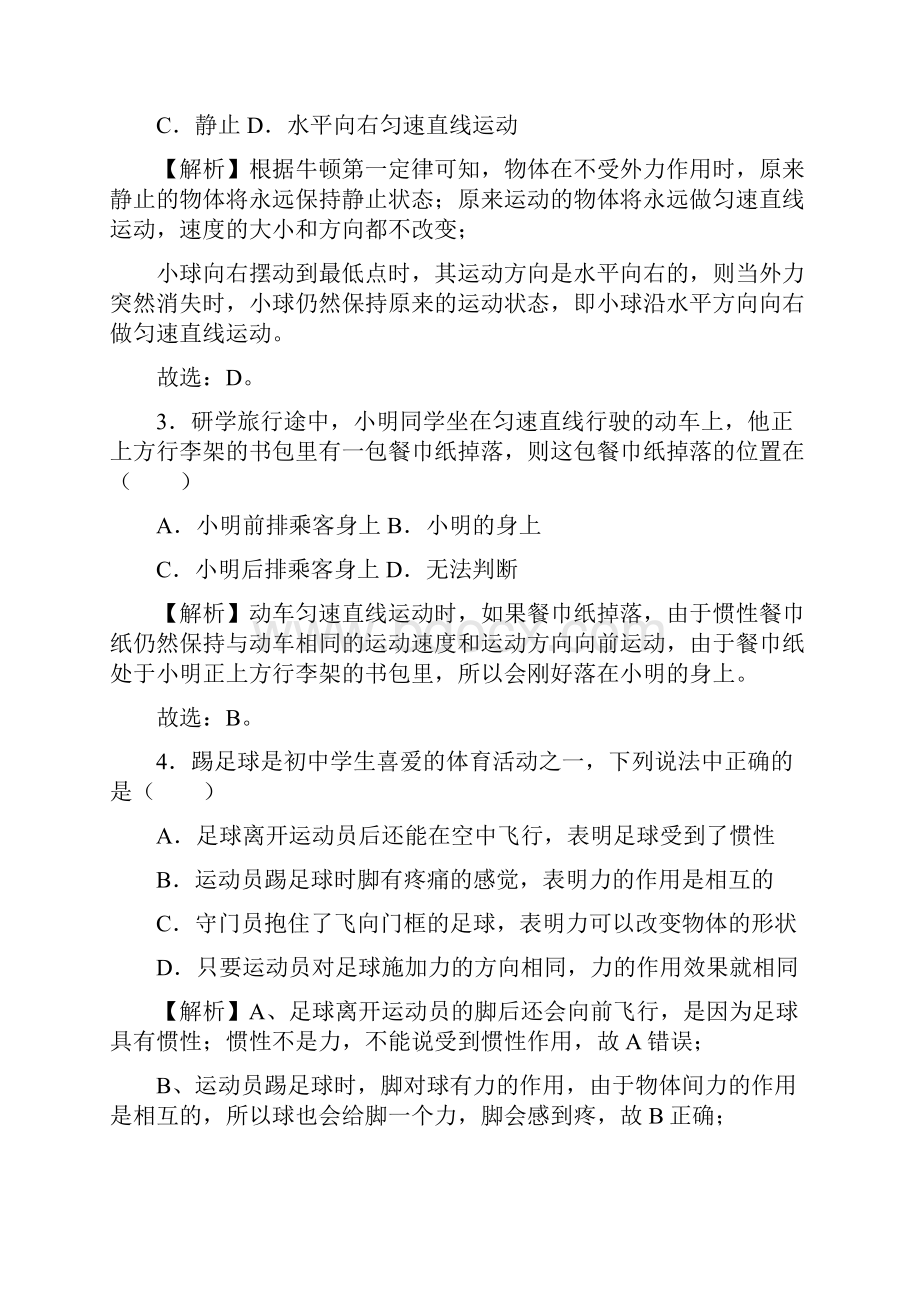 C．静止 D．水平向右匀速直线运动

【解析】根据牛顿第一定律可知，物体在不受外力作用时，原来静止的物体将永远保持静止状态；原来运动的物体将永远做匀速直线运动，速度的大小和方向都不改变；

小球向右摆动到最低点时，其运动方向是水平向右的，则当外力突然消失时，小球仍然保持原来的运动状态，即小球沿水平方向向右做匀速直线运动。

故选：D。

3．研学旅行途中，小明同学坐在匀速直线行驶的动车上，他正上方行李架的书包里有一包餐巾纸掉落，则这包餐巾纸掉落的位置在（　　）

A．小明前排乘客身上 B．小明的身上

C．小明后排乘客身上 D．无法判断

【解析】动车匀速直线运动时，如果餐巾纸掉落，由于惯性餐巾纸仍然保持与动车相同的运动速度和运动方向向前运动，由于餐巾纸处于小明正上方行李架的书包里，所以会刚好落在小明的身上。

故选：B。

4．踢足球是初中学生喜爱的体育活动之一，下列说法中正确的是（　　）

A．足球离开运动员后还能在空中飞行，表明足球受到了惯性

B．运动员踢足球时脚有疼痛的感觉，表明力的作用是相互的

C．守门员抱住了飞向门框的足球，表明力可以改变物体的形状

D．只要运动员对足球施加力的方向相同，力的作用效果就相同

【解析】A、足球离开运动员的脚后还会向前飞行，是因为足球具有惯性；惯性不是力，不能说受到惯性作用，故 A 错误；

B、运动员踢足球时，脚对球有力的作用，由于物体间力的作用是相互的，所以球也会给脚一个力，脚会感到疼，故 B 正确；